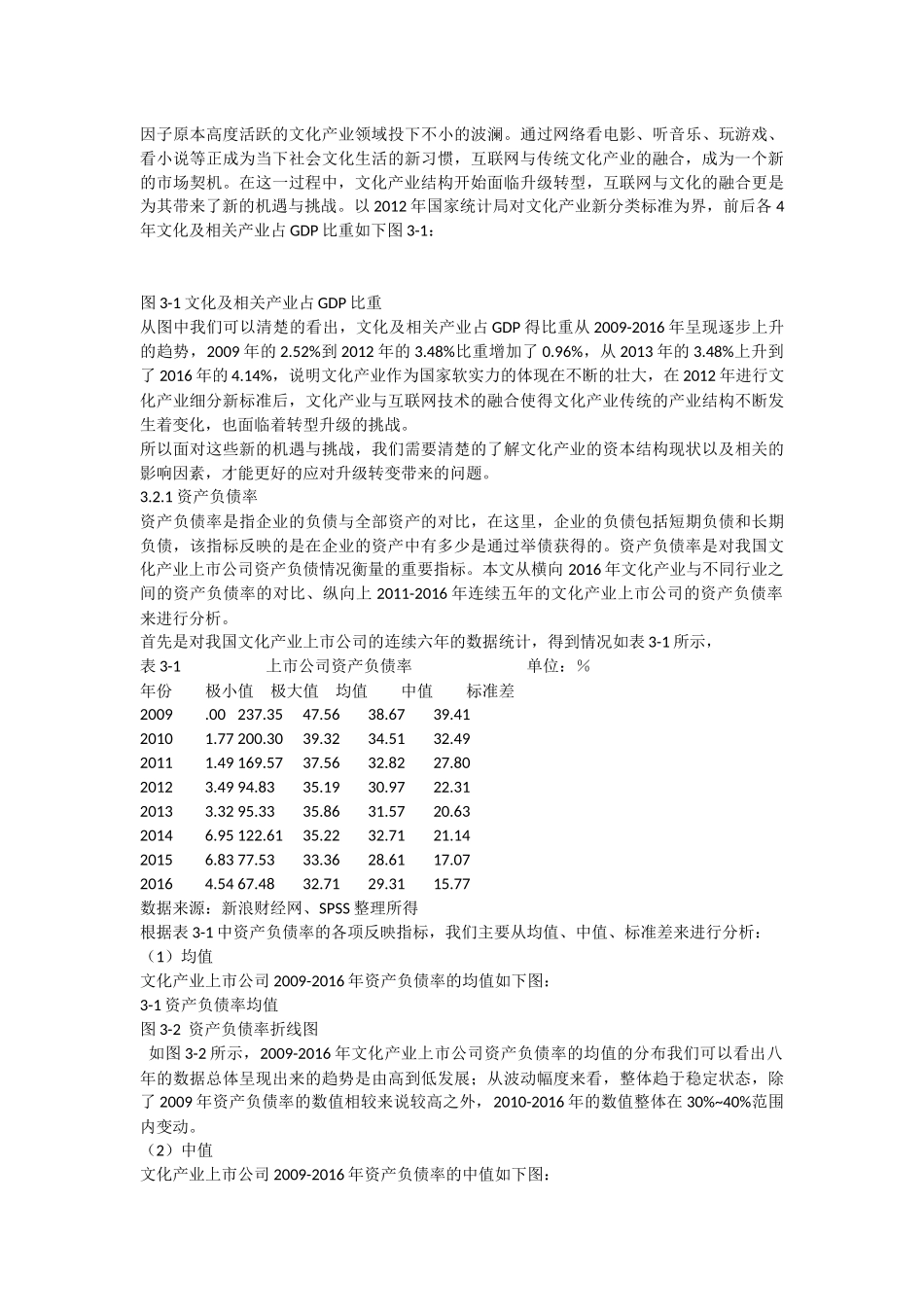 因子原本高度活跃的文化产业领域投下不小的波澜。通过网络看电影、听音乐、玩游戏、看小说等正成为当下社会文化生活的新习惯，互联网与传统文化产业的融合，成为一个新的市场契机。在这一过程中，文化产业结构开始面临升级转型，互联网与文化的融合更是为其带来了新的机遇与挑战。以 2012 年国家统计局对文化产业新分类标准为界，前后各 4 年文化及相关产业占 GDP 比重如下图 3-1：

图 3-1 文化及相关产业占 GDP 比重
从图中我们可以清楚的看出，文化及相关产业占 GDP 得比重从 2009-2016 年呈现逐步上升的趋势，2009 年的 2.52%到 2012 年的 3.48%比重增加了 0.96%，从 2013 年的 3.48%上升到了 2016 年的 4.14%，说明文化产业作为国家软实力的体现在不断的壮大，在 2012 年进行文化产业细分新标准后，文化产业与互联网技术的融合使得文化产业传统的产业结构不断发生着变化，也面临着转型升级的挑战。
所以面对这些新的机遇与挑战，我们需要清楚的了解文化产业的资本结构现状以及相关的影响因素，才能更好的应对升级转变带来的问题。
3.2.1 资产负债率
资产负债率是指企业的负债与全部资产的对比，在这里，企业的负债包括短期负债和长期负债，该指标反映的是在企业的资产中有多少是通过举债获得的。资产负债率是对我国文化产业上市公司资产负债情况衡量的重要指标。本文从横向 2016 年文化产业与不同行业之间的资产负债率的对比、纵向上 2011-2016 年连续五年的文化产业上市公司的资产负债率来进行分析。
首先是对我国文化产业上市公司的连续六年的数据统计，得到情况如表 3-1 所示，
表 3-1 上市公司资产负债率 单位：%

| 年份 | 极小值 | 极大值 | 均值 | 中值 | 标准差 |
|---|---|---|---|---|---|
| 2009 | .00 | 237.35 | 47.56 | 38.67 | 39.41 |
| 2010 | 1.77 | 200.30 | 39.32 | 34.51 | 32.49 |
| 2011 | 1.49 | 169.57 | 37.56 | 32.82 | 27.80 |
| 2012 | 3.49 | 94.83 | 35.19 | 30.97 | 22.31 |
| 2013 | 3.32 | 95.33 | 35.86 | 31.57 | 20.63 |
| 2014 | 6.95 | 122.61 | 35.22 | 32.71 | 21.14 |
| 2015 | 6.83 | 77.53 | 33.36 | 28.61 | 17.07 |
| 2016 | 4.54 | 67.48 | 32.71 | 29.31 | 15.77 |

数据来源：新浪财经网、SPSS 整理所得
根据表 3-1 中资产负债率的各项反映指标，我们主要从均值、中值、标准差来进行分析：
（1）均值
文化产业上市公司 2009-2016 年资产负债率的均值如下图：
3-1 资产负债率均值
图 3-2 资产负债率折线图
如图 3-2 所示，2009-2016 年文化产业上市公司资产负债率的均值的分布我们可以看出八年的数据总体呈现出来的趋势是由高到低发展；从波动幅度来看，整体趋于稳定状态，除了 2009 年资产负债率的数值相较来说较高之外，2010-2016 年的数值整体在 30%~40%范围内变动。
（2）中值
文化产业上市公司 2009-2016 年资产负债率的中值如下图：